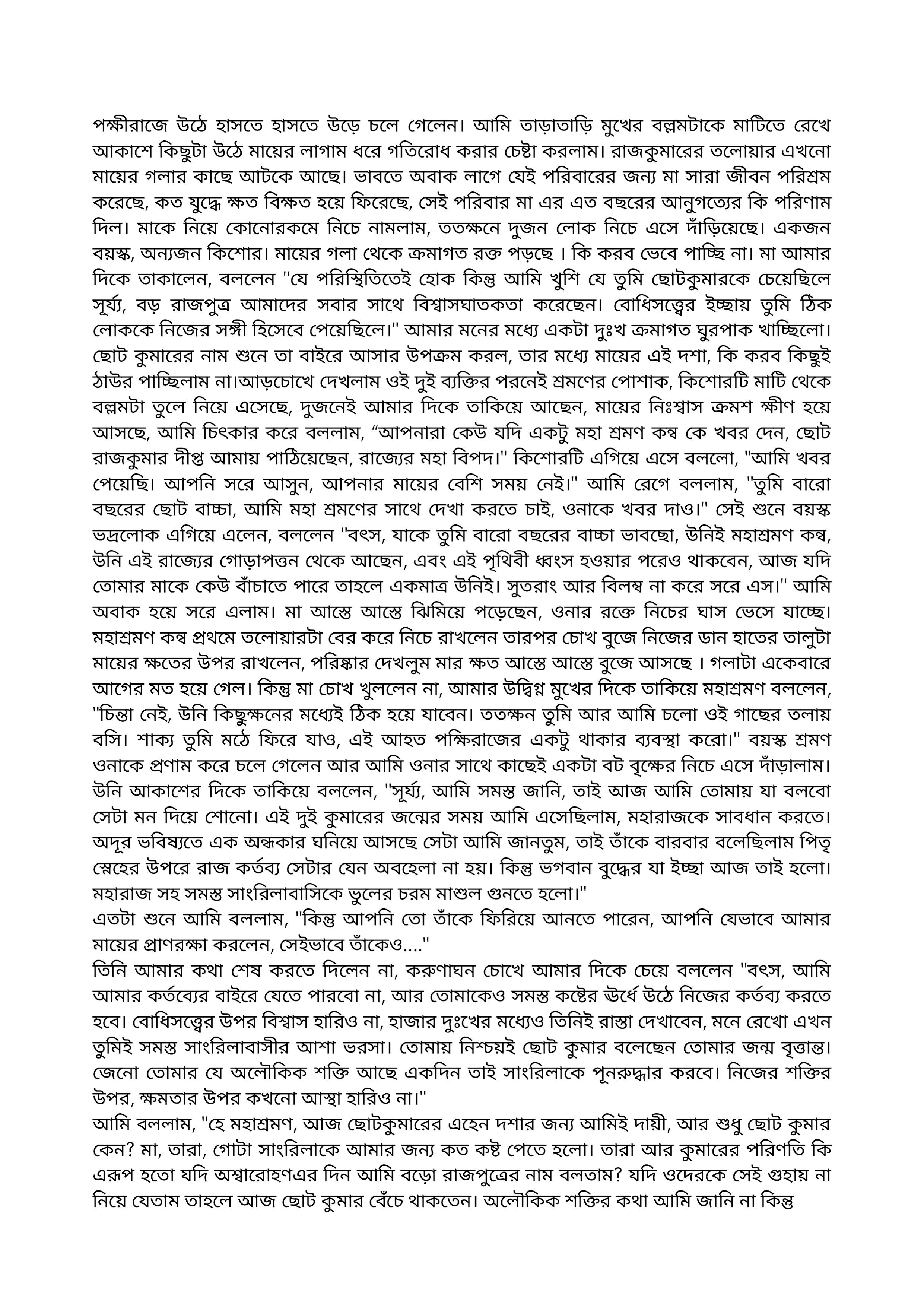 পক্ষীরাজে উঠে হাসতে হাসতে উড়ে চলে গেলেন। আমি তাড়াতাড়ি মুখের বল্লমটাকে মাটিতে রেখে আকাশে কিছুটা উঠে মায়ের লাগাম ধরে গতিরোধ করার চেষ্টা করলাম। রাজকুমারের তলোয়ার এখনো মায়ের গলার কাছে আটকে আছে। ভাবতে অবাক লাগে যেই পরিবারের জন্য মা সারা জীবন পরিশ্রম করেছে, কত যুদ্ধে ক্ষত বিক্ষত হয়ে ফিরেছে, সেই পরিবার মা এর এত বছরের আনুগত্যের কি পরিণাম দিল। মাকে নিয়ে কোনোরকমে নিচে নামলাম, ততক্ষনে দুজন লোক নিচে এসে দাঁড়িয়েছে। একজন বয়স্ক, অন্যজন কিশোর। মায়ের গলা থেকে ক্রমাগত রক্ত পড়ছে । কি করব ভেবে পাচ্ছি না। মা আমার দিকে তাকালেন, বললেন "যে পরিস্থিতিতেই হোক কিন্তু আমি খুশি যে তুমি ছোটকুমারকে চেয়েছিলে সূর্য্য, বড় রাজপুত্র আমাদের সবার সাথে বিশ্বাসঘাতকতা করেছেন। বোধিসত্ত্বের ইচ্ছায় তুমি ঠিক লোককে নিজের সঙ্গী হিসেবে পেয়েছিলে।" আমার মনের মধ্যে একটা দুঃখ ক্রমাগত ঘুরপাক খাচ্ছিলো। ছোট কুমারের নাম শুনে তা বাইরে আসার উপক্রম করল, তার মধ্যে মায়ের এই দশা, কি করব কিছুই ঠাউর পাচ্ছিলাম না।আড়চোখে দেখলাম ওই দুই ব্যক্তির পরনেই শ্রমণের পোশাক, কিশোরটি মাটি থেকে বল্লমটা তুলে নিয়ে এসেছে, দুজনেই আমার দিকে তাকিয়ে আছেন, মায়ের নিঃশ্বাস ক্রমশ ক্ষীণ হয়ে আসছে, আমি চিৎকার করে বললাম, “আপনারা কেউ যদি একটু মহা শ্রমণ কন্ব কে খবর দেন, ছোট রাজকুমার দীপ্ত আমায় পাঠিয়েছেন, রাজ্যের মহা বিপদ।" কিশোরটি এগিয়ে এসে বললো, "আমি খবর পেয়েছি। আপনি সরে আসুন, আপনার মায়ের বেশি সময় নেই।" আমি রেগে বললাম, "তুমি বারো বছরের ছোট বাচ্চা, আমি মহা শ্রমণের সাথে দেখা করতে চাই, ওনাকে খবর দাও।" সেই শুনে বয়স্ক ভদ্রলোক এগিয়ে এলেন, বললেন "বৎস, যাকে তুমি বারো বছরের বাচ্চা ভাবছো, উনিই মহাশ্রমণ কন্ব, উনি এই রাজ্যের গোড়াপত্তন থেকে আছেন, এবং এই পৃথিবী ধ্বংস হওয়ার পরেও থাকবেন, আজ যদি তোমার মাকে কেউ বাঁচাতে পারে তাহলে একমাত্র উনিই। সুতরাং আর বিলম্ব না করে সরে এস।" আমি অবাক হয়ে সরে এলাম। মা আস্তে আস্তে ঝিমিয়ে পড়েছেন, ওনার রক্তে নিচের ঘাস ভেসে যাচ্ছে। মহাশ্রমণ কন্ব প্রথমে তলোয়ারটা বের করে নিচে রাখলেন তারপর চোখ বুজে নিজের ডান হাতের তালুটা মায়ের ক্ষতের উপর রাখলেন, পরিষ্কার দেখলুম মার ক্ষত আস্তে আস্তে বুজে আসছে । গলাটা একেবারে আগের মত হয়ে গেল। কিন্তু মা চোখ খুললেন না, আমার উদ্বিগ্ন মুখের দিকে তাকিয়ে মহাশ্রমণ বললেন, "চিন্তা নেই, উনি কিছুক্ষনের মধ্যেই ঠিক হয়ে যাবেন। ততক্ষন তুমি আর আমি চলো ওই গাছের তলায় বসি। শাক্য তুমি মঠে ফিরে যাও, এই আহত পক্ষিরাজের একটু থাকার ব্যবস্থা করো।" বয়স্ক শ্রমণ ওনাকে প্রণাম করে চলে গেলেন আর আমি ওনার সাথে কাছেই একটা বট বৃক্ষের নিচে এসে দাঁড়ালাম। উনি আকাশের দিকে তাকিয়ে বললেন, "সূর্য্য, আমি সমস্ত জানি, তাই আজ আমি তোমায় যা বলবো সেটা মন দিয়ে শোনো। এই দুই কুমারের জন্মের সময় আমি এসেছিলাম, মহারাজকে সাবধান করতে। অদূর ভবিষ্যতে এক অন্ধকার ঘনিয়ে আসছে সেটা আমি জানতুম, তাই তাঁকে বারবার বলেছিলাম পিতৃ স্নেহের উপরে রাজ কর্তব্য সেটার যেন অবহেলা না হয়। কিন্তু ভগবান বুদ্ধের যা ইচ্ছা আজ তাই হলো। মহারাজ সহ সমস্ত সাংরিলাবাসিকে ভুলের চরম মাশুল গুনতে হলো।"
এতটা শুনে আমি বললাম, "কিন্তু আপনি তো তাঁকে ফিরিয়ে আনতে পারেন, আপনি যেভাবে আমার মায়ের প্রাণরক্ষা করলেন, সেইভাবে তাঁকেও...."
তিনি আমার কথা শেষ করতে দিলেন না, করুণাঘন চোখে আমার দিকে চেয়ে বললেন "বৎস, আমি আমার কর্তব্যের বাইরে যেতে পারবো না, আর তোমাকেও সমস্ত কষ্টের ঊর্ধে উঠে নিজের কর্তব্য করতে হবে। বোধিসত্ত্বের উপর বিশ্বাস হারিও না, হাজার দুঃখের মধ্যেও তিনিই রাস্তা দেখাবেন, মনে রেখো এখন তুমিই সমস্ত সাংরিলাবাসীর আশা ভরসা। তোমায় নিশ্চয়ই ছোট কুমার বলেছেন তোমার জন্ম বৃত্তান্ত। জেনো তোমার যে অলৌকিক শক্তি আছে একদিন তাই সাংরিলাকে পূনরুদ্ধার করবে। নিজের শক্তির উপর, ক্ষমতার উপর কখনো আস্থা হারিও না।"
আমি বললাম, "হে মহাশ্রমণ, আজ ছোটকুমারের এহেন দশার জন্য আমিই দায়ী, আর শুধু ছোট কুমার কেন? মা, তারা, গোটা সাংরিলাকে আমার জন্য কত কষ্ট পেতে হলো। তারা আর কুমারের পরিণতি কি এরূপ হতো যদি অশ্বারোহণএর দিন আমি বড়ো রাজপুত্রের নাম বলতাম? যদি ওদেরকে সেই গুহায় না নিয়ে যেতাম তাহলে আজ ছোট কুমার বেঁচে থাকতেন। অলৌকিক শক্তির কথা আমি জানি না কিন্তু